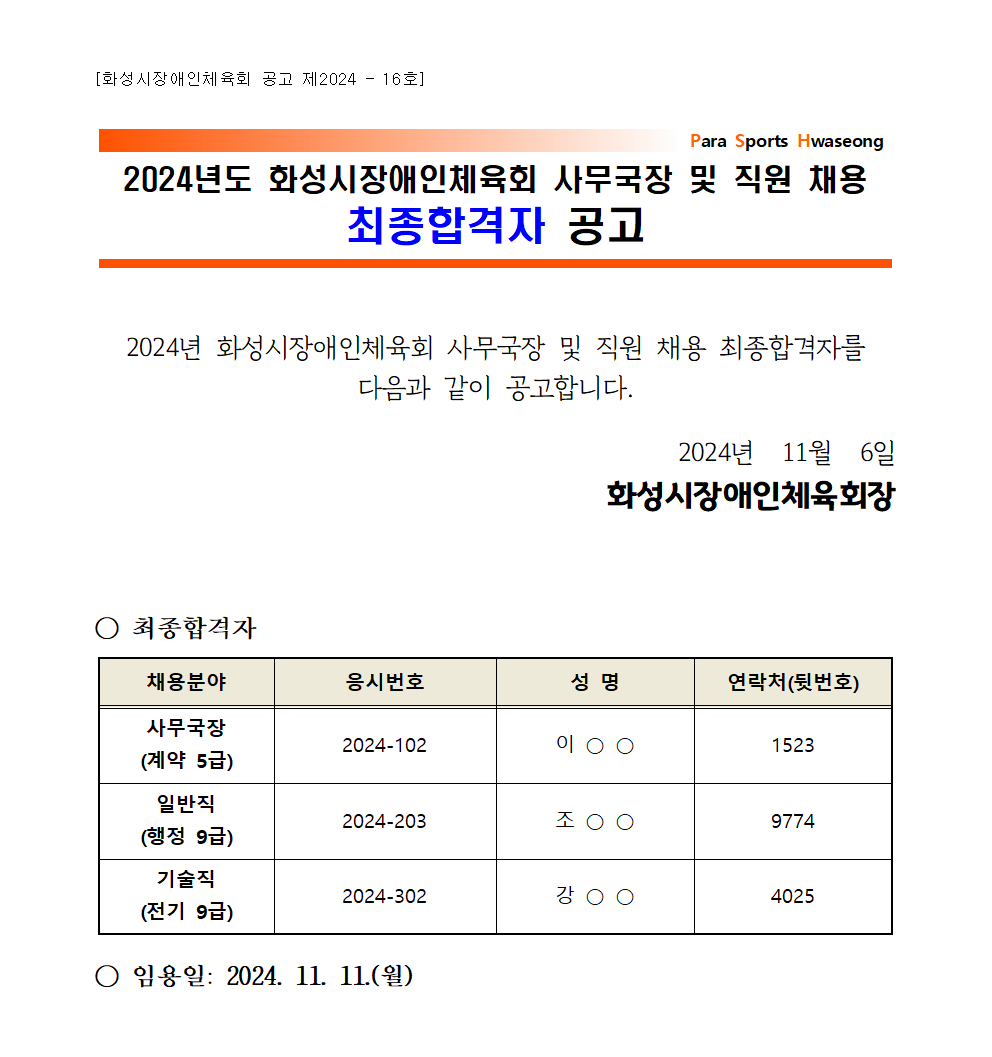 [화성시장애인체육회 공고 제2024 - 16호]

Para Sports Hwaseong

2024년도 화성시장애인체육회 사무국장 및 직원 채용
최종합격자 공고

2024년 화성시장애인체육회 사무국장 및 직원 채용 최종합격자를 다음과 같이 공고합니다.

2024년 11월 6일

화성시장애인체육회장

○ 최종합격자

| 채용분야 | 응시번호 | 성 명 | 연락처(뒷번호) |
|---|---|---|---|
| 사무국장 (계약 5급) | 2024-102 | 이 ○ ○ | 1523 |
| 일반직 (행정 9급) | 2024-203 | 조 ○ ○ | 9774 |
| 기술직 (전기 9급) | 2024-302 | 강 ○ ○ | 4025 |

○ 임용일: 2024. 11. 11.(월)